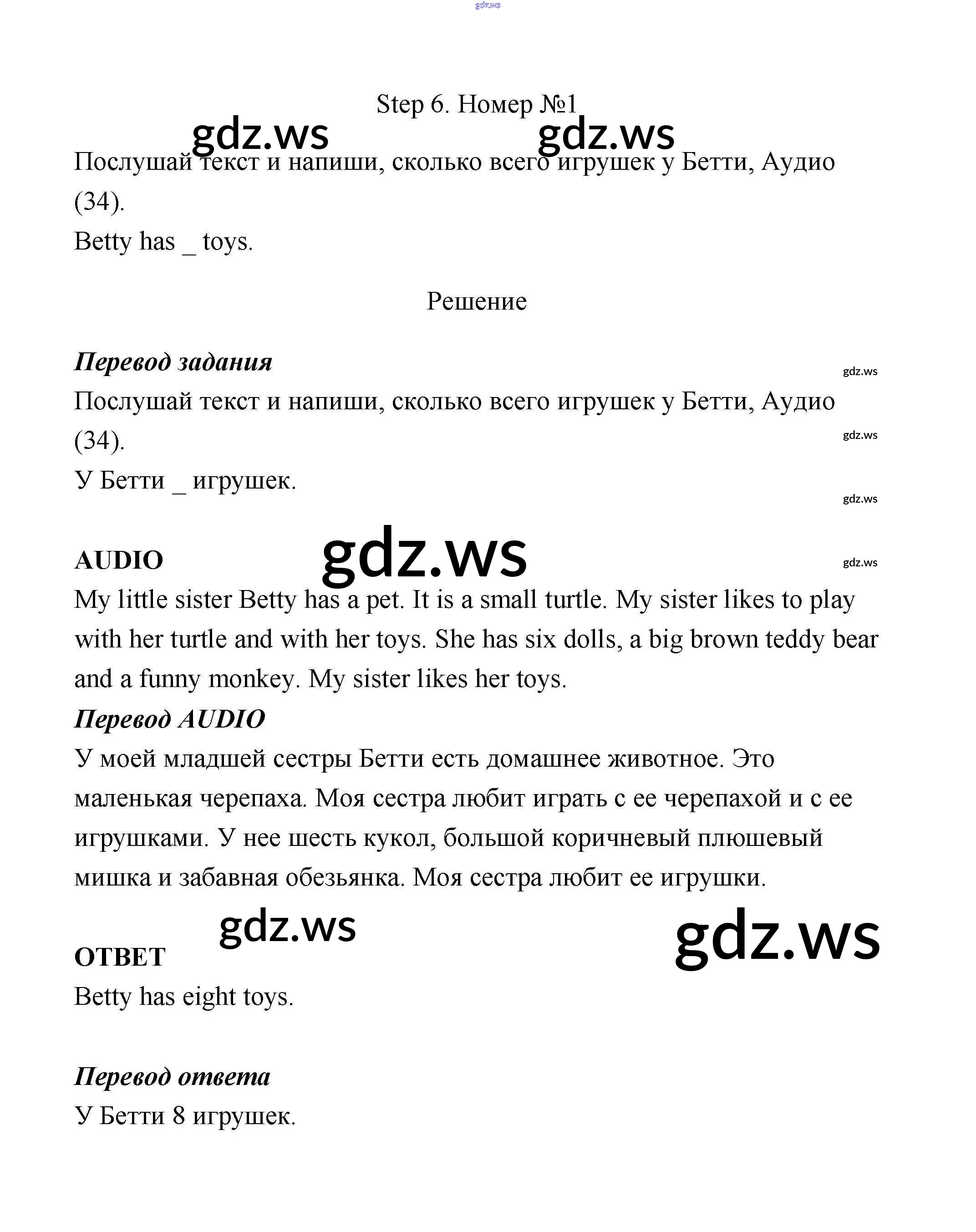 gdz.ws

Step 6. Номер №1

gdz.ws gdz.ws

Послушай текст и напиши, сколько всего игрушек у Бетти, Аудио (34).

Betty has _ toys.

Решение

Перевод задания

gdz.ws

Послушай текст и напиши, сколько всего игрушек у Бетти, Аудио (34).

gdz.ws

У Бетти _ игрушек.

gdz.ws

AUDIO

gdz.ws

gdz.ws

My little sister Betty has a pet. It is a small turtle. My sister likes to play with her turtle and with her toys. She has six dolls, a big brown teddy bear and a funny monkey. My sister likes her toys.

Перевод AUDIO

У моей младшей сестры Бетти есть домашнее животное. Это маленькая черепаха. Моя сестра любит играть с ее черепахой и с ее игрушками. У нее шесть кукол, большой коричневый плюшевый мишка и забавная обезьянка. Моя сестра любит ее игрушки.

gdz.ws gdz.ws

ОТВЕТ

Betty has eight toys.

Перевод ответа

У Бетти 8 игрушек.